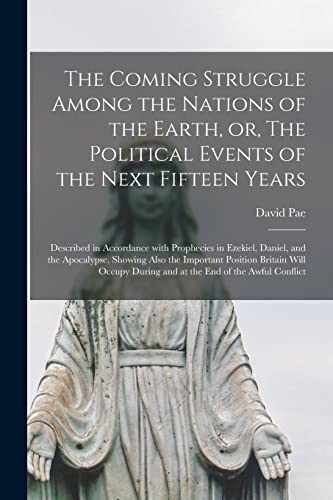 The Coming Struggle Among the Nations of the Earth, or, The Political Events of the Next Fifteen Years

David Pae

Described in Accordance with Prophecies in Ezekiel, Daniel, and the Apocalypse, Showing Also the Important Position Britain Will Occupy During and at the End of the Awful Conflict